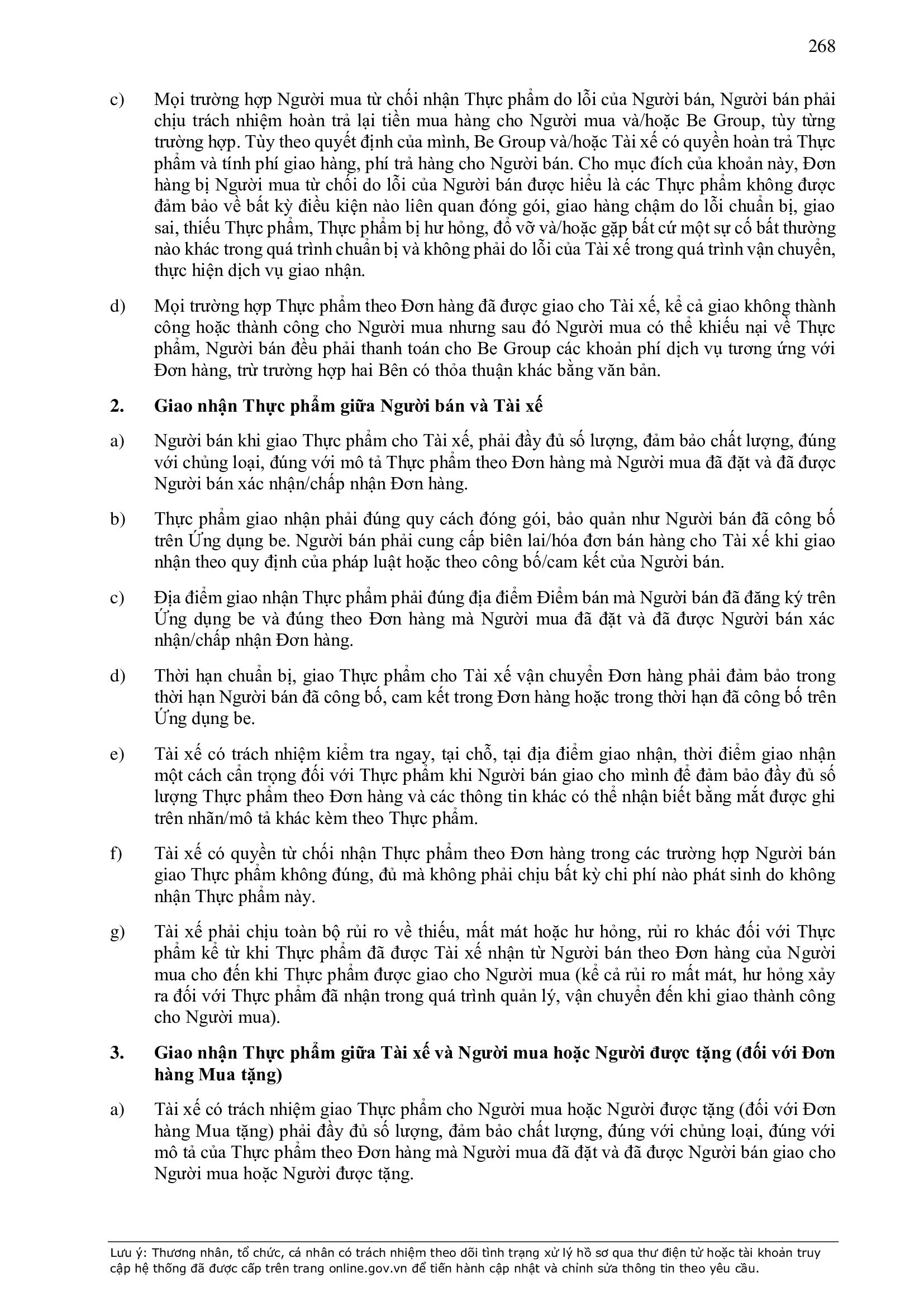 268

c) Mọi trường hợp Người mua từ chối nhận Thực phẩm do lỗi của Người bán, Người bán phải chịu trách nhiệm hoàn trả lại tiền mua hàng cho Người mua và/hoặc Be Group, tùy từng trường hợp. Tùy theo quyết định của mình, Be Group và/hoặc Tài xế có quyền hoàn trả Thực phẩm và tính phí giao hàng, phí trả hàng cho Người bán. Cho mục đích của khoản này, Đơn hàng bị Người mua từ chối do lỗi của Người bán được hiểu là các Thực phẩm không được đảm bảo về bất kỳ điều kiện nào liên quan đóng gói, giao hàng chậm do lỗi chuẩn bị, giao sai, thiếu Thực phẩm, Thực phẩm bị hư hỏng, đổ vỡ và/hoặc gặp bất cứ một sự cố bất thường nào khác trong quá trình chuẩn bị và không phải do lỗi của Tài xế trong quá trình vận chuyển, thực hiện dịch vụ giao nhận.

d) Mọi trường hợp Thực phẩm theo Đơn hàng đã được giao cho Tài xế, kể cả giao không thành công hoặc thành công cho Người mua nhưng sau đó Người mua có thể khiếu nại về Thực phẩm, Người bán đều phải thanh toán cho Be Group các khoản phí dịch vụ tương ứng với Đơn hàng, trừ trường hợp hai Bên có thỏa thuận khác bằng văn bản.

2. Giao nhận Thực phẩm giữa Người bán và Tài xế

a) Người bán khi giao Thực phẩm cho Tài xế, phải đầy đủ số lượng, đảm bảo chất lượng, đúng với chủng loại, đúng với mô tả Thực phẩm theo Đơn hàng mà Người mua đã đặt và đã được Người bán xác nhận/chấp nhận Đơn hàng.

b) Thực phẩm giao nhận phải đúng quy cách đóng gói, bảo quản như Người bán đã công bố trên Ứng dụng be. Người bán phải cung cấp biên lai/hóa đơn bán hàng cho Tài xế khi giao nhận theo quy định của pháp luật hoặc theo công bố/cam kết của Người bán.

c) Địa điểm giao nhận Thực phẩm phải đúng địa điểm Điểm bán mà Người bán đã đăng ký trên Ứng dụng be và đúng theo Đơn hàng mà Người mua đã đặt và đã được Người bán xác nhận/chấp nhận Đơn hàng.

d) Thời hạn chuẩn bị, giao Thực phẩm cho Tài xế vận chuyển Đơn hàng phải đảm bảo trong thời hạn Người bán đã công bố, cam kết trong Đơn hàng hoặc trong thời hạn đã công bố trên Ứng dụng be.

e) Tài xế có trách nhiệm kiểm tra ngay, tại chỗ, tại địa điểm giao nhận, thời điểm giao nhận một cách cẩn trọng đối với Thực phẩm khi Người bán giao cho mình để đảm bảo đầy đủ số lượng Thực phẩm theo Đơn hàng và các thông tin khác có thể nhận biết bằng mắt được ghi trên nhãn/mô tả khác kèm theo Thực phẩm.

f) Tài xế có quyền từ chối nhận Thực phẩm theo Đơn hàng trong các trường hợp Người bán giao Thực phẩm không đúng, đủ mà không phải chịu bất kỳ chi phí nào phát sinh do không nhận Thực phẩm này.

g) Tài xế phải chịu toàn bộ rủi ro về thiếu, mất mát hoặc hư hỏng, rủi ro khác đối với Thực phẩm kể từ khi Thực phẩm đã được Tài xế nhận từ Người bán theo Đơn hàng của Người mua cho đến khi Thực phẩm được giao cho Người mua (kể cả rủi ro mất mát, hư hỏng xảy ra đối với Thực phẩm đã nhận trong quá trình quản lý, vận chuyển đến khi giao thành công cho Người mua).

3. Giao nhận Thực phẩm giữa Tài xế và Người mua hoặc Người được tặng (đối với Đơn hàng Mua tặng)

a) Tài xế có trách nhiệm giao Thực phẩm cho Người mua hoặc Người được tặng (đối với Đơn hàng Mua tặng) phải đầy đủ số lượng, đảm bảo chất lượng, đúng với chủng loại, đúng với mô tả của Thực phẩm theo Đơn hàng mà Người mua đã đặt và đã được Người bán giao cho Người mua hoặc Người được tặng.

Lưu ý: Thương nhân, tổ chức, cá nhân có trách nhiệm theo dõi tình trạng xử lý hồ sơ qua thư điện tử hoặc tài khoản truy cập hệ thống đã được cấp trên trang online.gov.vn để tiến hành cập nhật và chỉnh sửa thông tin theo yêu cầu.